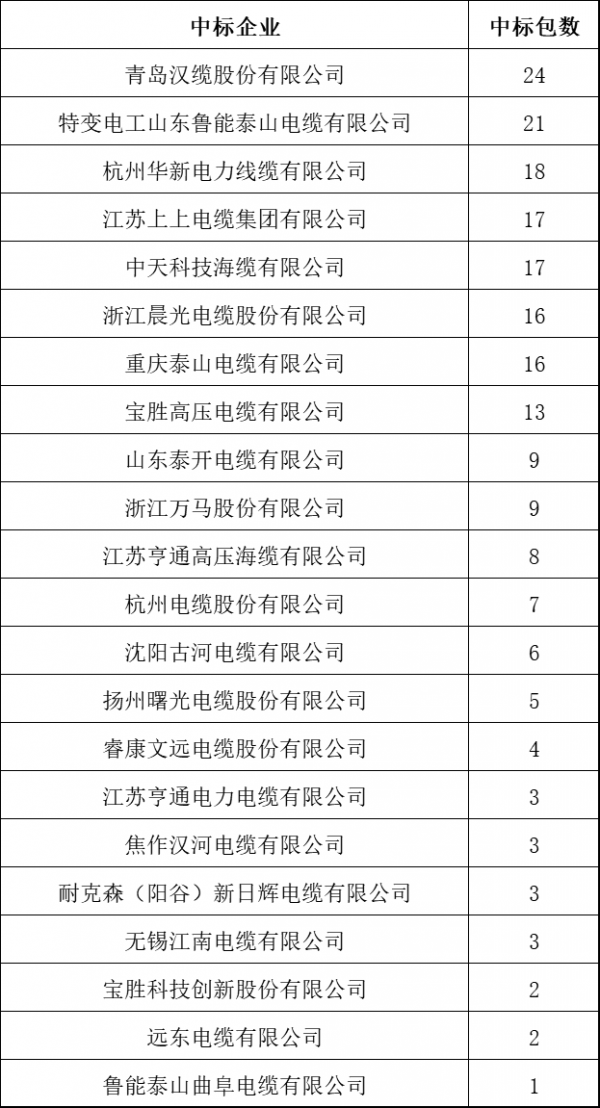 | 中标企业 | 中标包数 |
|---|---|
| 青岛汉缆股份有限公司 | 24 |
| 特变电工山东鲁能泰山电缆有限公司 | 21 |
| 杭州华新电力线缆有限公司 | 18 |
| 江苏上上电缆集团有限公司 | 17 |
| 中天科技海缆有限公司 | 17 |
| 浙江晨光电缆股份有限公司 | 16 |
| 重庆泰山电缆有限公司 | 16 |
| 宝胜高压电缆有限公司 | 13 |
| 山东泰开电缆有限公司 | 9 |
| 浙江万马股份有限公司 | 9 |
| 江苏亨通高压海缆有限公司 | 8 |
| 杭州电缆股份有限公司 | 7 |
| 沈阳古河电缆有限公司 | 6 |
| 扬州曙光电缆股份有限公司 | 5 |
| 睿康文远电缆股份有限公司 | 4 |
| 江苏亨通电力电缆有限公司 | 3 |
| 焦作汉河电缆有限公司 | 3 |
| 耐克森（阳谷）新日辉电缆有限公司 | 3 |
| 无锡江南电缆有限公司 | 3 |
| 宝胜科技创新股份有限公司 | 2 |
| 远东电缆有限公司 | 2 |
| 鲁能泰山曲阜电缆有限公司 | 1 |